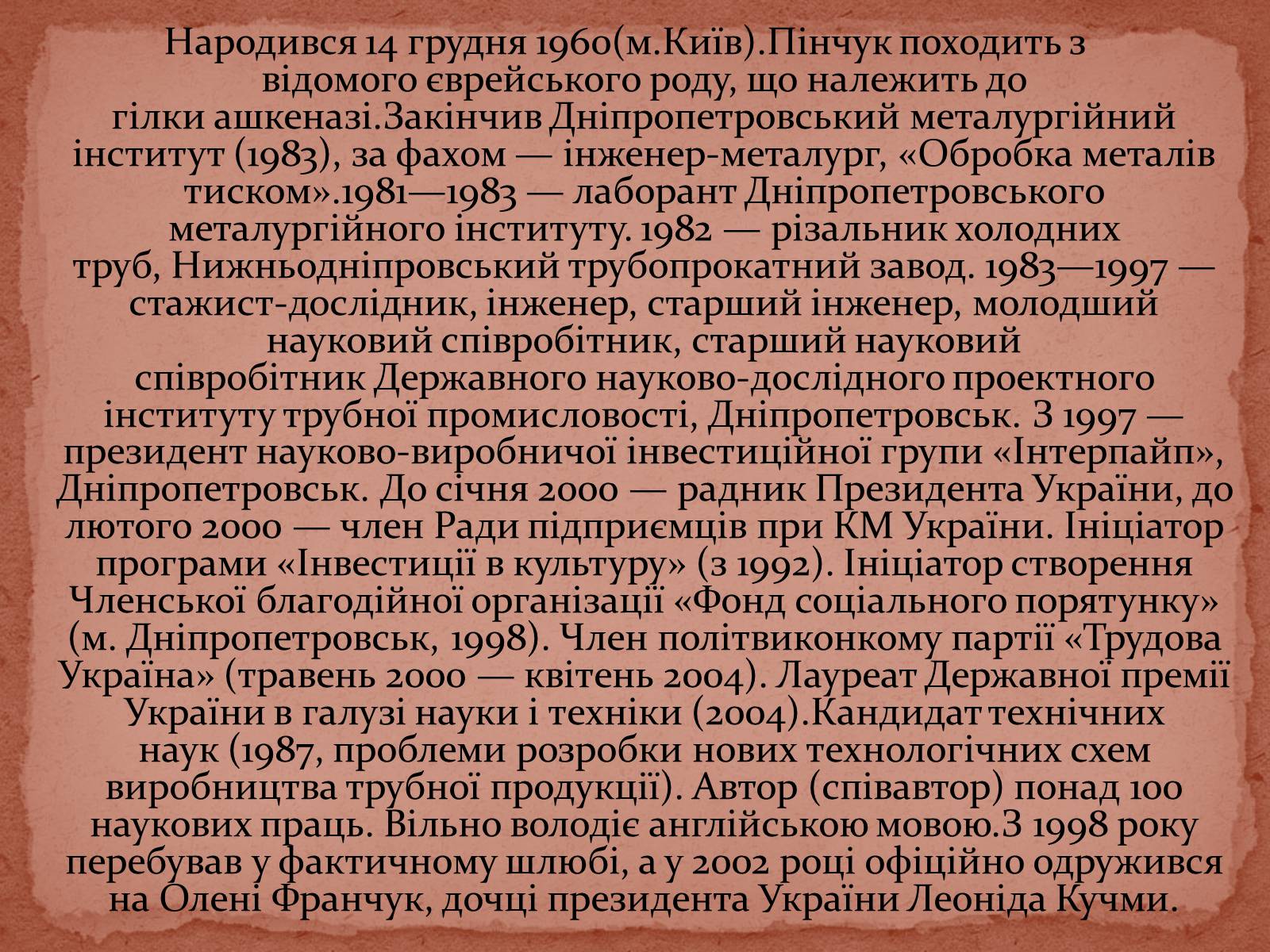 Народився 14 грудня 1960(м.Київ).Пінчук походить з відомого єврейського роду, що належить до гілки ашкеназі.Закінчив Дніпропетровський металургійний інститут (1983), за фахом — інженер-металург, «Обробка металів тиском».1981—1983 — лаборант Дніпропетровського металургійного інституту. 1982 — різальник холодних труб, Нижньодніпровський трубопрокатний завод. 1983—1997 — стажист-дослідник, інженер, старший інженер, молодший науковий співробітник, старший науковий співробітник Державного науково-дослідного проектного інституту трубної промисловості, Дніпропетровськ. З 1997 — президент науково-виробничої інвестиційної групи «Інтерпайп», Дніпропетровськ. До січня 2000 — радник Президента України, до лютого 2000 — член Ради підприємців при КМ України. Ініціатор програми «Інвестиції в культуру» (з 1992). Ініціатор створення Членської благодійної організації «Фонд соціального порятунку» (м. Дніпропетровськ, 1998). Член політвиконкому партії «Трудова Україна» (травень 2000 — квітень 2004). Лауреат Державної премії України в галузі науки і техніки (2004).Кандидат технічних наук (1987, проблеми розробки нових технологічних схем виробництва трубної продукції). Автор (співавтор) понад 100 наукових праць. Вільно володіє англійською мовою.З 1998 року перебував у фактичному шлюбі, а у 2002 році офіційно одружився на Олені Франчук, дочці президента України Леоніда Кучми.